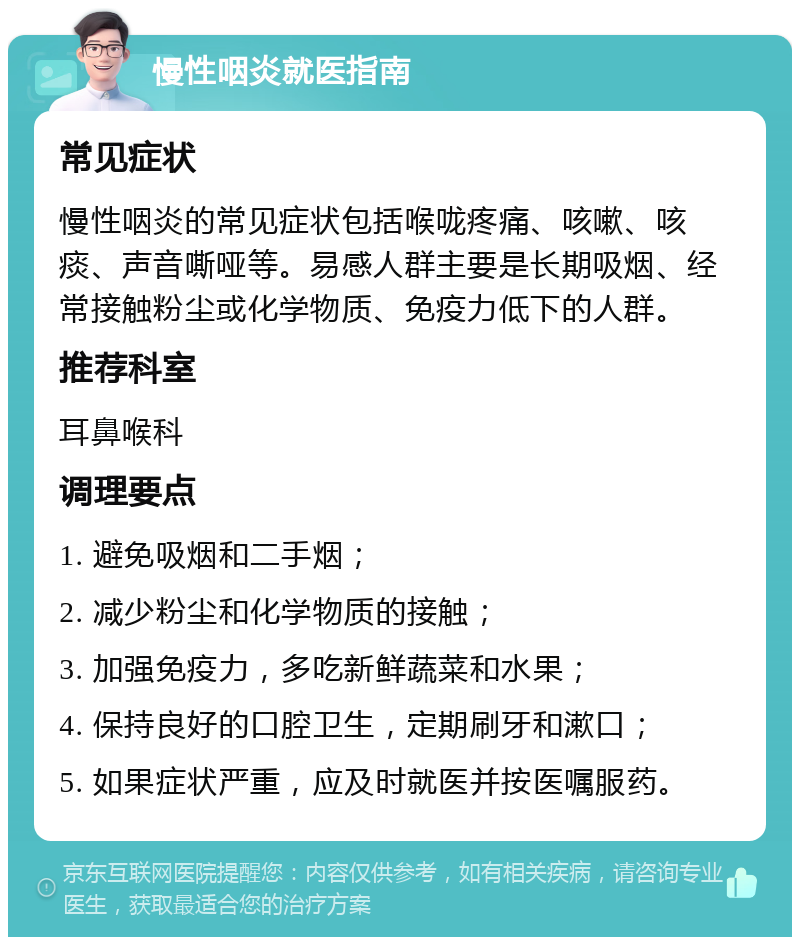 慢性咽炎就医指南

常见症状

慢性咽炎的常见症状包括喉咙疼痛、咳嗽、咳痰、声音嘶哑等。易感人群主要是长期吸烟、经常接触粉尘或化学物质、免疫力低下的人群。

推荐科室

耳鼻喉科

调理要点

1. 避免吸烟和二手烟；

2. 减少粉尘和化学物质的接触；

3. 加强免疫力，多吃新鲜蔬菜和水果；

4. 保持良好的口腔卫生，定期刷牙和漱口；

5. 如果症状严重，应及时就医并按医嘱服药。

京东互联网医院提醒您：内容仅供参考，如有相关疾病，请咨询专业医生，获取最适合您的治疗方案